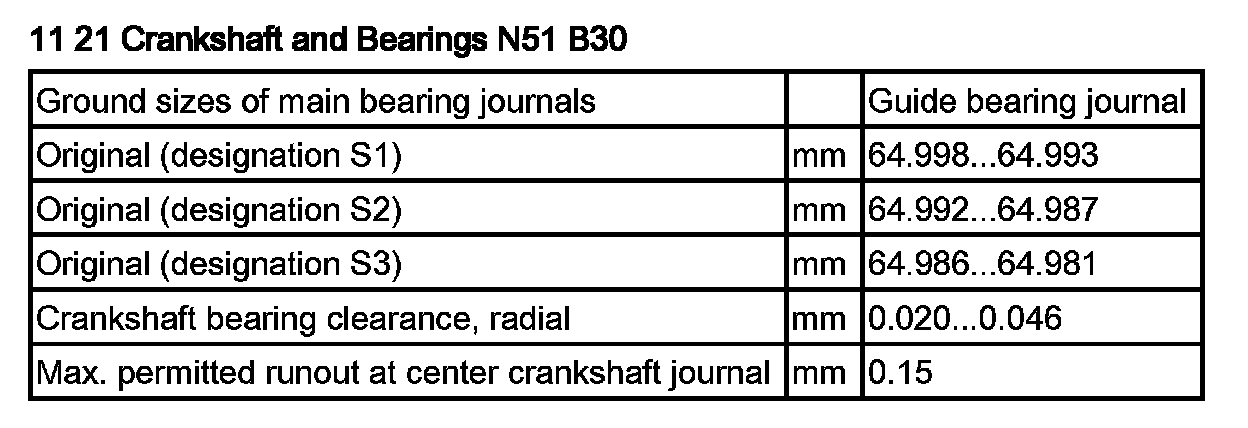 11 21 Crankshaft and Bearings N51 B30

| Ground sizes of main bearing journals |  | Guide bearing journal |
|---|---|---|
| Original (designation S1) | mm | 64.998...64.993 |
| Original (designation S2) | mm | 64.992...64.987 |
| Original (designation S3) | mm | 64.986...64.981 |
| Crankshaft bearing clearance, radial | mm | 0.020...0.046 |
| Max. permitted runout at center crankshaft journal | mm | 0.15 |